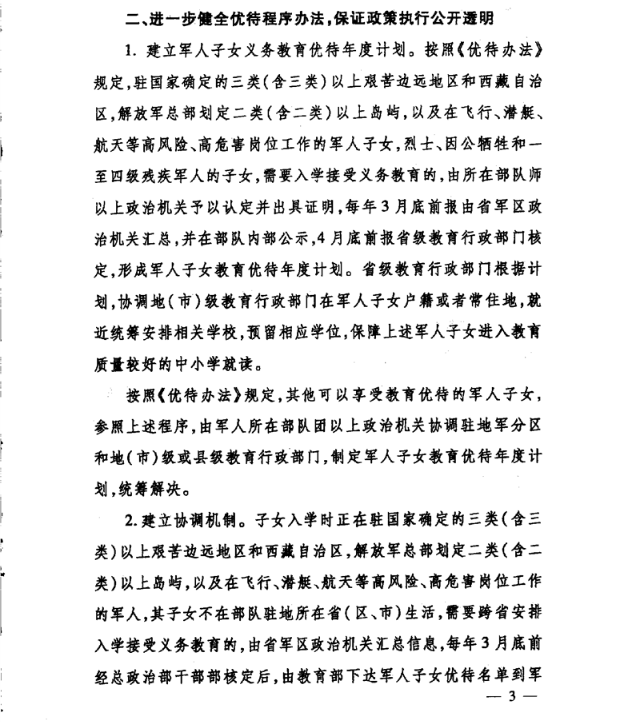 二、进一步健全优待程序办法，保证政策执行公开透明

1.建立军人子女义务教育优待年度计划。按照《优待办法》规定，驻国家确定的三类（含三类）以上艰苦边远地区和西藏自治区，解放军总部划定二类（含二类）以上岛屿，以及在飞行、潜艇、航天等高风险、高危害岗位工作的军人子女，烈士、因公牺牲和一至四级残疾军人的子女，需要入学接受义务教育的，由所在部队师以上政治机关予以认定并出具证明，每年3月底前报由省军区政治机关汇总，并在部队内部公示，4月底前报省级教育行政部门核定，形成军人子女教育优待年度计划。省级教育行政部门根据计划，协调地（市）级教育行政部门在军人子女户籍或者常住地，就近统筹安排相关学校，预留相应学位，保障上述军人子女进入教育质量较好的中小学就读。

按照《优待办法》规定，其他可以享受教育优待的军人子女，参照上述程序，由军人所在部队团以上政治机关协调驻地军分区和地（市）级或县级教育行政部门，制定军人子女教育优待年度计划，统筹解决。

2.建立协调机制。子女入学时正在驻国家确定的三类（含三类）以上艰苦边远地区和西藏自治区，解放军总部划定二类（含二类）以上岛屿，以及在飞行、潜艇、航天等高风险、高危害岗位工作的军人，其子女不在部队驻地所在省（区、市）生活，需要跨省安排入学接受义务教育的，由省军区政治机关汇总信息，每年3月底前经总政治部干部部核定后，由教育部下达军人子女优待名单到军

— 3 —